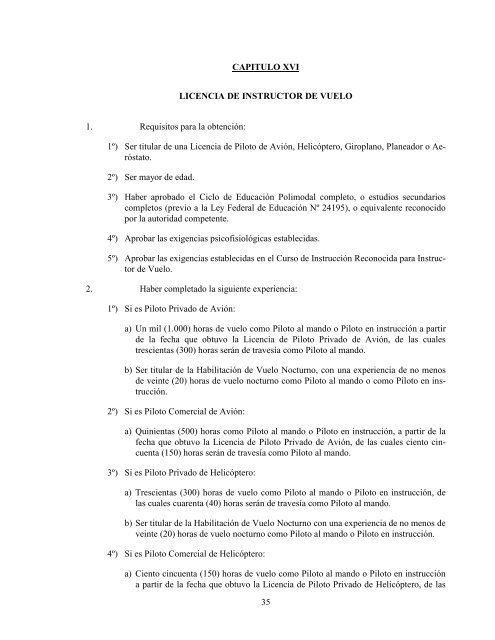 CAPITULO XVI

LICENCIA DE INSTRUCTOR DE VUELO

1. Requisitos para la obtención:

1º) Ser titular de una Licencia de Piloto de Avión, Helicóptero, Giroplano, Planeador o Aeróstato.

2º) Ser mayor de edad.

3º) Haber aprobado el Ciclo de Educación Polimodal completo, o estudios secundarios completos (previo a la Ley Federal de Educación Nº 24195), o equivalente reconocido por la autoridad competente.

4º) Aprobar las exigencias psicofisiológicas establecidas.

5º) Aprobar las exigencias establecidas en el Curso de Instrucción Reconocida para Instructor de Vuelo.

2. Haber completado la siguiente experiencia:

1º) Si es Piloto Privado de Avión:

a) Un mil (1.000) horas de vuelo como Piloto al mando o Piloto en instrucción a partir de la fecha que obtuvo la Licencia de Piloto Privado de Avión, de las cuales trescientas (300) horas serán de travesía como Piloto al mando.

b) Ser titular de la Habilitación de Vuelo Nocturno, con una experiencia de no menos de veinte (20) horas de vuelo nocturno como Piloto al mando o como Piloto en instrucción.

2º) Si es Piloto Comercial de Avión:

a) Quinientas (500) horas como Piloto al mando o Piloto en instrucción, a partir de la fecha que obtuvo la Licencia de Piloto Privado de Avión, de las cuales ciento cincuenta (150) horas serán de travesía como Piloto al mando.

3º) Si es Piloto Privado de Helicóptero:

a) Trescientas (300) horas de vuelo como Piloto al mando o Piloto en instrucción, de las cuales cuarenta (40) horas serán de travesía como Piloto al mando.

b) Ser titular de la Habilitación de Vuelo Nocturno con una experiencia de no menos de veinte (20) horas de vuelo nocturno como Piloto al mando o Piloto en instrucción.

4º) Si es Piloto Comercial de Helicóptero:

a) Ciento cincuenta (150) horas de vuelo como Piloto al mando o Piloto en instrucción a partir de la fecha que obtuvo la Licencia de Piloto Privado de Helicóptero, de las

35